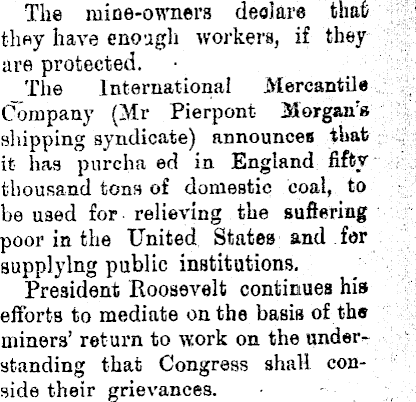 The mine-owners declare that they have enough workers, if they are protected.

The International Mercantile Company (Mr Pierpont Morgan's shipping syndicate) announces that it has purcha ed in England fifty thousand tons of domestic coal, to be used for relieving the suffering poor in the United States and for supplylng public institutions.

President Roosevelt continues his efforts to mediate on the basis of the miners' return to work on the understanding that Congress shall conside their grievances.